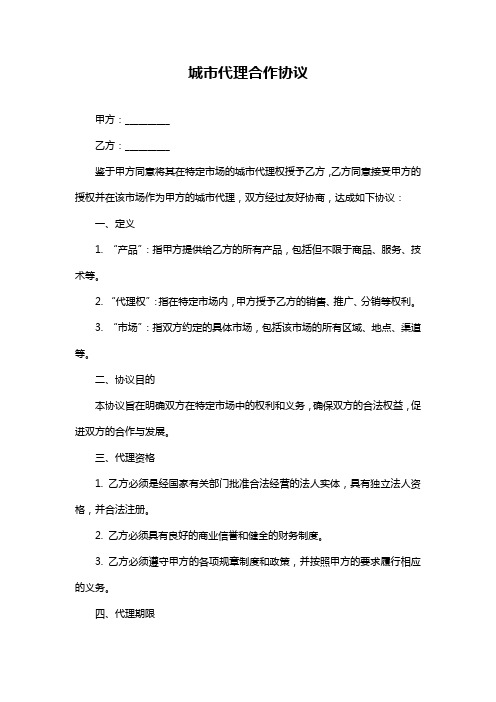 城市代理合作协议

甲方：________

乙方：________

鉴于甲方同意将其在特定市场的城市代理权授予乙方，乙方同意接受甲方的授权并在该市场作为甲方的城市代理，双方经过友好协商，达成如下协议：

一、定义

1. “产品”：指甲方提供给乙方的所有产品，包括但不限于商品、服务、技术等。

2. “代理权”：指在特定市场内，甲方授予乙方的销售、推广、分销等权利。

3. “市场”：指双方约定的具体市场，包括该市场的所有区域、地点、渠道等。

二、协议目的

本协议旨在明确双方在特定市场中的权利和义务，确保双方的合法权益，促进双方的合作与发展。

三、代理资格

1. 乙方必须是经国家有关部门批准合法经营的法人实体，具有独立法人资格，并合法注册。

2. 乙方必须具有良好的商业信誉和健全的财务制度。

3. 乙方必须遵守甲方的各项规章制度和政策，并按照甲方的要求履行相应的义务。

四、代理期限